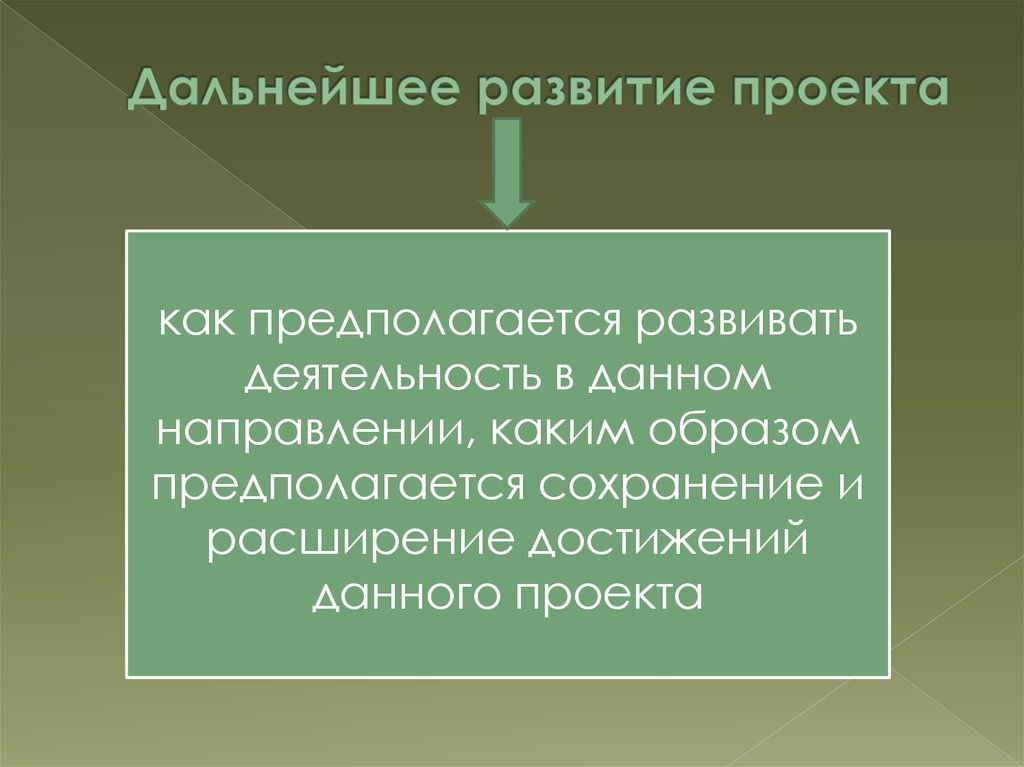 Дальнейшее развитие проекта

как предполагается развивать деятельность в данном направлении, каким образом предполагается сохранение и расширение достижений данного проекта